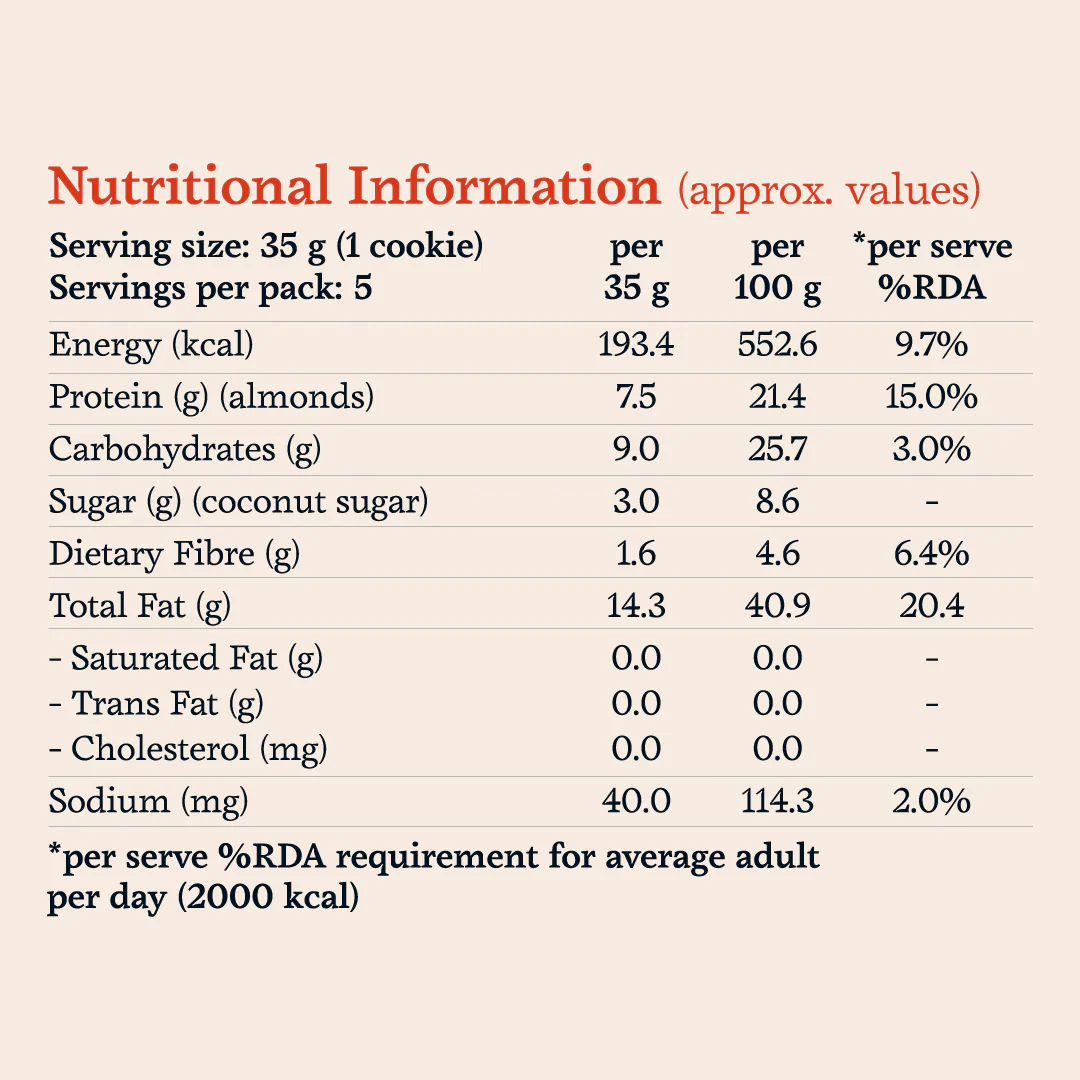 Nutritional Information (approx. values)

| Serving size: 35 g (1 cookie) Servings per pack: 5 | per 35 g | per 100 g | *per serve %RDA |
|---|---|---|---|
| Energy (kcal) | 193.4 | 552.6 | 9.7% |
| Protein (g) (almonds) | 7.5 | 21.4 | 15.0% |
| Carbohydrates (g) | 9.0 | 25.7 | 3.0% |
| Sugar (g) (coconut sugar) | 3.0 | 8.6 | - |
| Dietary Fibre (g) | 1.6 | 4.6 | 6.4% |
| Total Fat (g) | 14.3 | 40.9 | 20.4 |
| - Saturated Fat (g) | 0.0 | 0.0 | - |
| - Trans Fat (g) | 0.0 | 0.0 | - |
| - Cholesterol (mg) | 0.0 | 0.0 | - |
| Sodium (mg) | 40.0 | 114.3 | 2.0% |

*per serve %RDA requirement for average adult per day (2000 kcal)